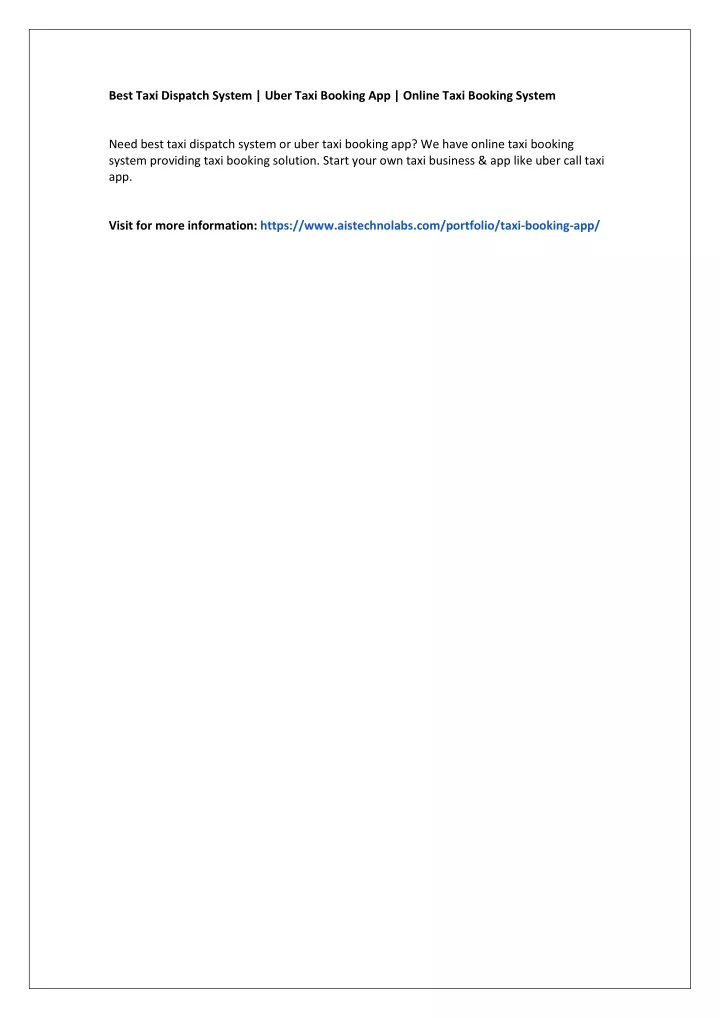 Best Taxi Dispatch System | Uber Taxi Booking App | Online Taxi Booking System

Need best taxi dispatch system or uber taxi booking app? We have online taxi booking system providing taxi booking solution. Start your own taxi business & app like uber call taxi app.

Visit for more information: https://www.aistechnolabs.com/portfolio/taxi-booking-app/